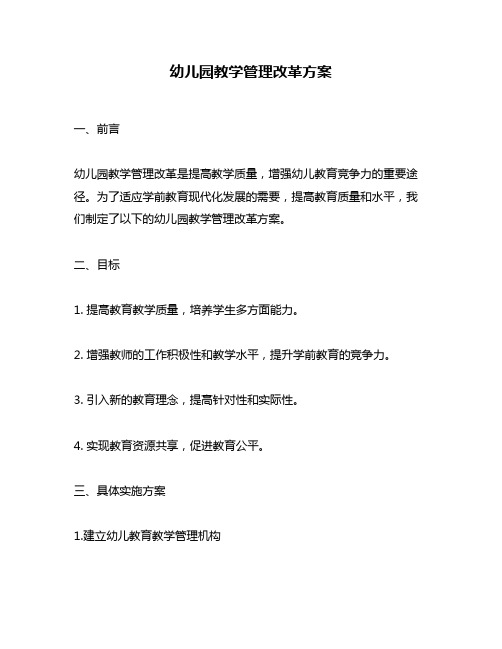 幼儿园教学管理改革方案

一、前言

幼儿园教学管理改革是提高教学质量，增强幼儿教育竞争力的重要途径。为了适应学前教育现代化发展的需要，提高教育质量和水平，我们制定了以下的幼儿园教学管理改革方案。

二、目标

1. 提高教育教学质量，培养学生多方面能力。

2. 增强教师的工作积极性和教学水平，提升学前教育的竞争力。

3. 引入新的教育理念，提高针对性和实际性。

4. 实现教育资源共享，促进教育公平。

三、具体实施方案

1.建立幼儿教育教学管理机构